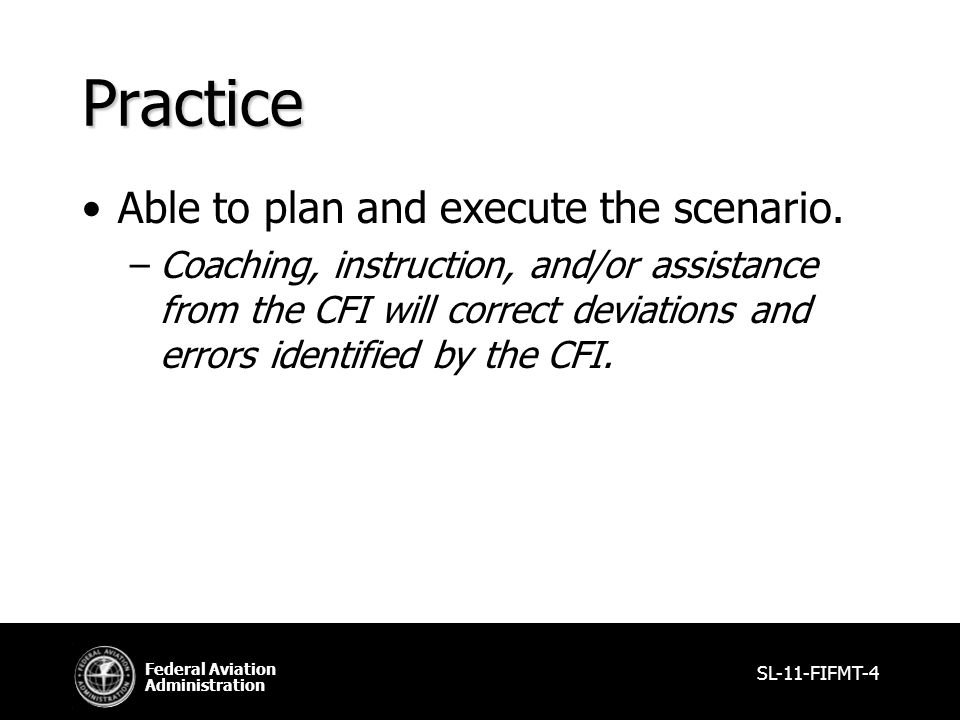 Practice

• Able to plan and execute the scenario.
– Coaching, instruction, and/or assistance from the CFI will correct deviations and errors identified by the CFI.

FEDERAL AVIATION ADMINISTRATION

Federal Aviation Administration

SL-11-FIFMT-4